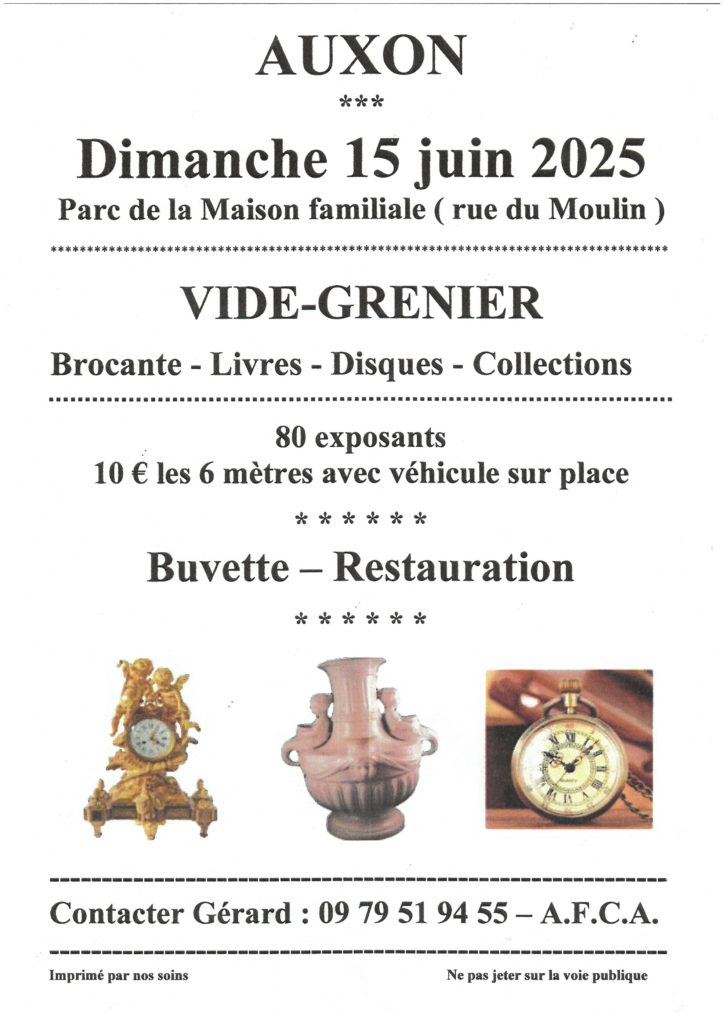 AUXON

***

Dimanche 15 juin 2025

Parc de la Maison familiale ( rue du Moulin )

VIDE-GRENIER

Brocante - Livres - Disques - Collections

80 exposants

10 € les 6 mètres avec véhicule sur place

* * * * * *

Buvette – Restauration

* * * * * *

Contacter Gérard : 09 79 51 94 55 – A.F.C.A.

Imprimé par nos soins

Ne pas jeter sur la voie publique